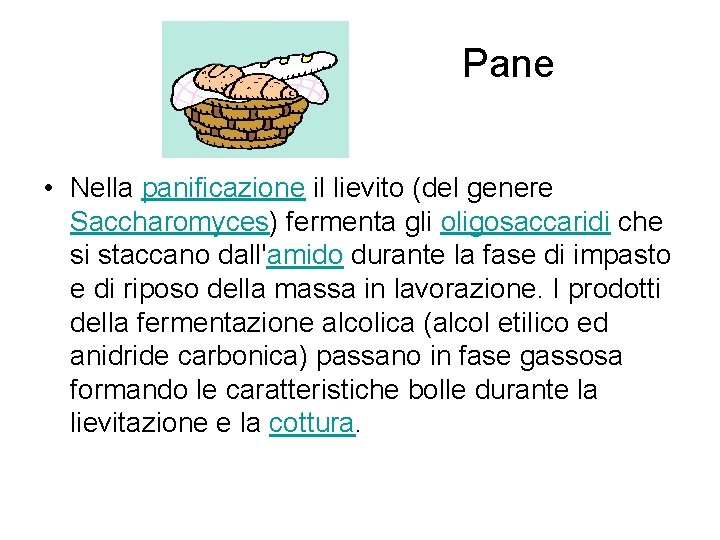 Pane

• Nella panificazione il lievito (del genere Saccharomyces) fermenta gli oligosaccaridi che si staccano dall'amido durante la fase di impasto e di riposo della massa in lavorazione. I prodotti della fermentazione alcolica (alcol etilico ed anidride carbonica) passano in fase gassosa formando le caratteristiche bolle durante la lievitazione e la cottura.